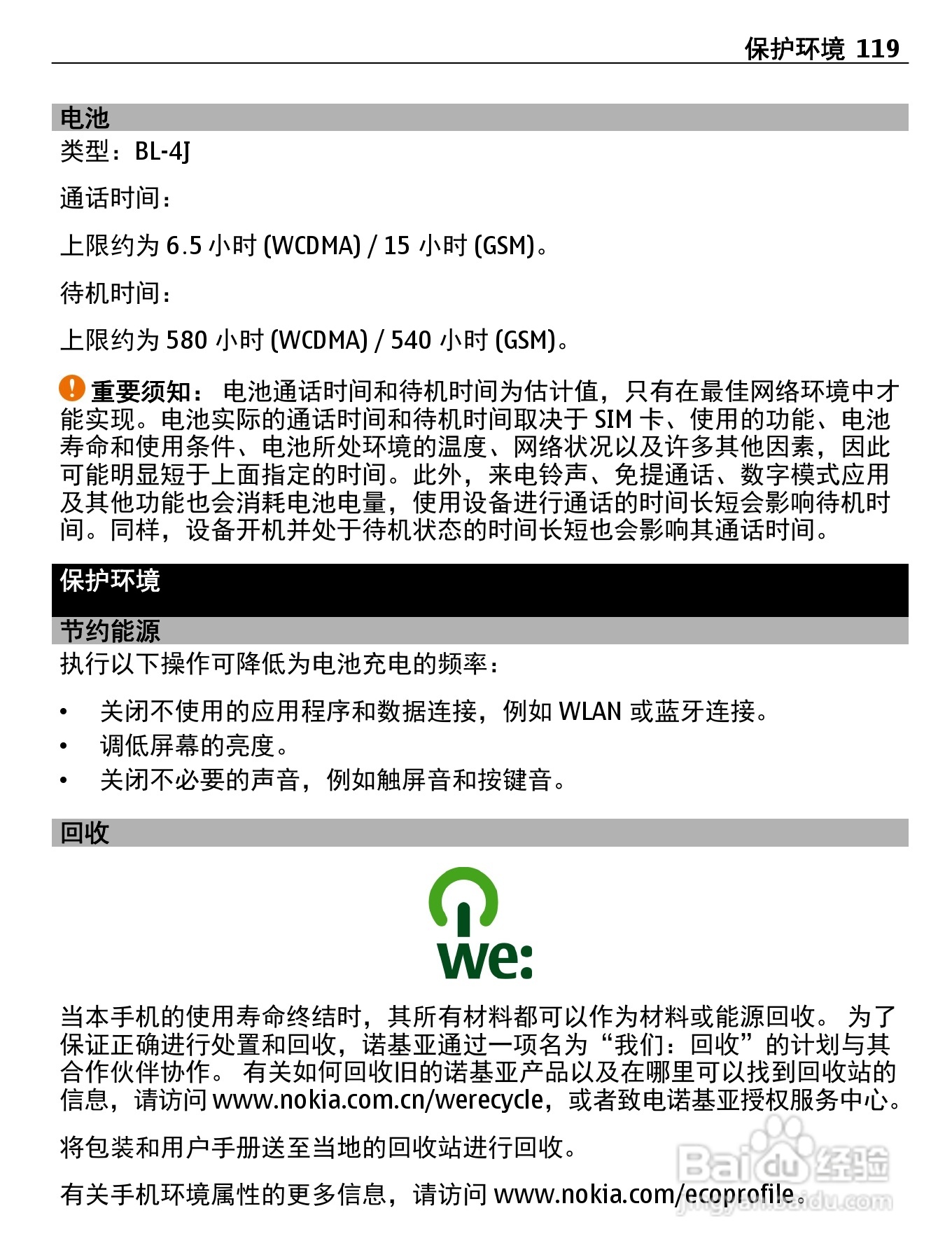 保护环境 119

电池

类型：BL-4J

通话时间：

上限约为6.5小时(WCDMA) / 15小时(GSM)。

待机时间：

上限约为580小时(WCDMA) / 540小时(GSM)。

重要须知：电池通话时间和待机时间为估计值，只有在最佳网络环境中才能实现。电池实际的通话时间和待机时间取决于SIM卡、使用的功能、电池寿命和使用条件、电池所处环境的温度、网络状况以及许多其他因素，因此可能明显短于上面指定的时间。此外，来电铃声、免提通话、数字模式应用及其他功能也会消耗电池电量，使用设备进行通话的时间长短会影响待机时间。同样，设备开机并处于待机状态的时间长短也会影响其通话时间。

保护环境

节约能源

执行以下操作可降低为电池充电的频率：

• 关闭不使用的应用程序和数据连接，例如WLAN或蓝牙连接。
• 调低屏幕的亮度。
• 关闭不必要的声音，例如触屏音和按键音。

回收

we:

当本手机的使用寿命终结时，其所有材料都可以作为材料或能源回收。为了保证正确进行处置和回收，诺基亚通过一项名为“我们：回收”的计划与其合作伙伴协作。有关如何回收旧的诺基亚产品以及在哪里可以找到回收站的信息，请访问www.nokia.com.cn/werecycle，或者致电诺基亚授权服务中心。

将包装和用户手册送至当地的回收站进行回收。

有关手机环境属性的更多信息，请访问www.nokia.com/ecoprofile。

Baidu经验
jingyan.baidu.com